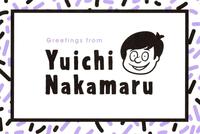 Greetings from

Yuichi Nakamaru